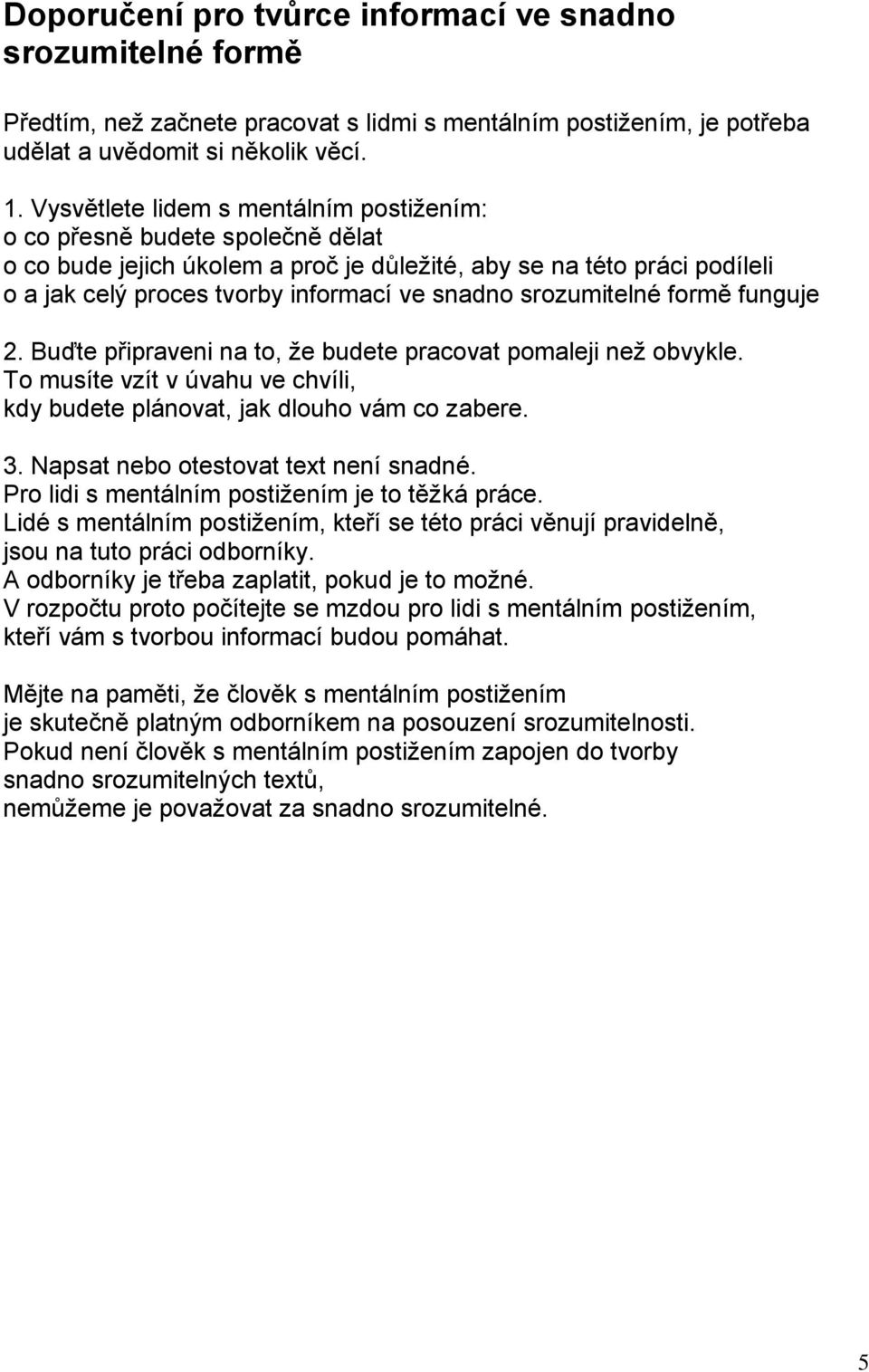 Doporučení pro tvůrce informací ve snadno srozumitelné formě

Předtím, než začnete pracovat s lidmi s mentálním postižením, je potřeba udělat a uvědomit si několik věcí.

1. Vysvětlete lidem s mentálním postižením:
o co přesně budete společně dělat
o co bude jejich úkolem a proč je důležité, aby se na této práci podíleli
o a jak celý proces tvorby informací ve snadno srozumitelné formě funguje

2. Buďte připraveni na to, že budete pracovat pomaleji než obvykle.
To musíte vzít v úvahu ve chvíli,
kdy budete plánovat, jak dlouho vám co zabere.

3. Napsat nebo otestovat text není snadné.
Pro lidi s mentálním postižením je to těžká práce.
Lidé s mentálním postižením, kteří se této práci věnují pravidelně, jsou na tuto práci odborníky.
A odborníky je třeba zaplatit, pokud je to možné.
V rozpočtu proto počítejte se mzdou pro lidi s mentálním postižením, kteří vám s tvorbou informací budou pomáhat.

Mějte na paměti, že člověk s mentálním postižením
je skutečně platným odborníkem na posouzení srozumitelnosti.
Pokud není člověk s mentálním postižením zapojen do tvorby snadno srozumitelných textů,
nemůžeme je považovat za snadno srozumitelné.

5